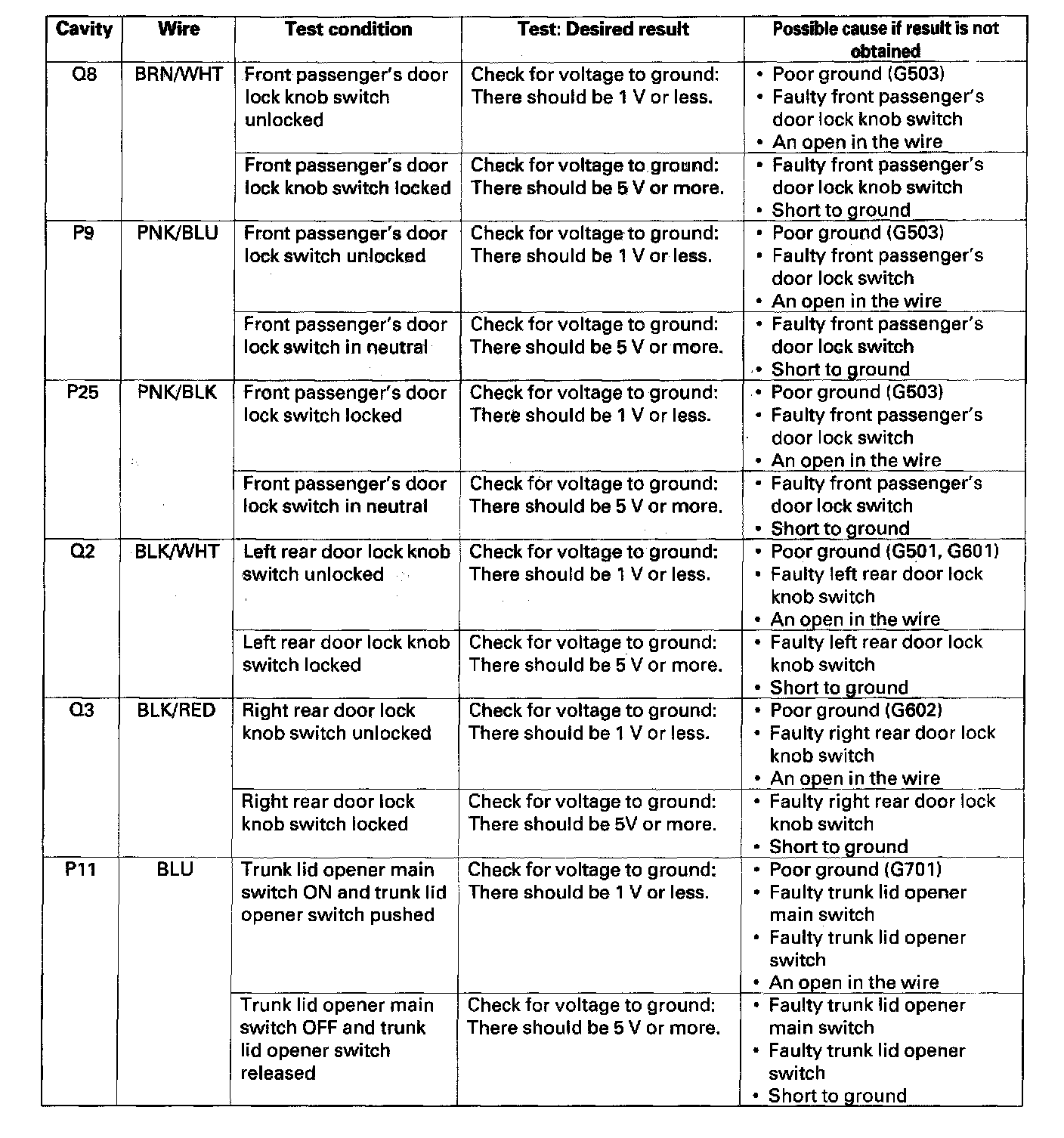 | Cavity | Wire | Test condition | Test: Desired result | Possible cause if result is not obtained |
|---|---|---|---|---|
| Q8 | BRN/WHT | Front passenger's door lock knob switch unlocked | Check for voltage to ground: There should be 1 V or less. | • Poor ground (G503) • Faulty front passenger's door lock knob switch • An open in the wire |
| | | Front passenger's door lock knob switch locked | Check for voltage to ground: There should be 5 V or more. | • Faulty front passenger's door lock knob switch • Short to ground |
| P9 | PNK/BLU | Front passenger's door lock switch unlocked | Check for voltage to ground: There should be 1 V or less. | • Poor ground (G503) • Faulty front passenger's door lock switch • An open in the wire |
| | | Front passenger's door lock switch in neutral | Check for voltage to ground: There should be 5 V or more. | • Faulty front passenger's door lock switch • Short to ground |
| P25 | PNK/BLK | Front passenger's door lock switch locked | Check for voltage to ground: There should be 1 V or less. | • Poor ground (G503) • Faulty front passenger's door lock switch • An open in the wire |
| | | Front passenger's door lock switch in neutral | Check for voltage to ground: There should be 5 V or more. | • Faulty front passenger's door lock switch • Short to ground |
| Q2 | BLK/WHT | Left rear door lock knob switch unlocked | Check for voltage to ground: There should be 1 V or less. | • Poor ground (G501, G601) • Faulty left rear door lock knob switch • An open in the wire |
| | | Left rear door lock knob switch locked | Check for voltage to ground: There should be 5 V or more. | • Faulty left rear door lock knob switch • Short to ground |
| Q3 | BLK/RED | Right rear door lock knob switch unlocked | Check for voltage to ground: There should be 1 V or less. | • Poor ground (G602) • Faulty right rear door lock knob switch • An open in the wire |
| | | Right rear door lock knob switch locked | Check for voltage to ground: There should be 5V or more. | • Faulty right rear door lock knob switch • Short to ground |
| P11 | BLU | Trunk lid opener main switch ON and trunk lid opener switch pushed | Check for voltage to ground: There should be 1 V or less. | • Poor ground (G701) • Faulty trunk lid opener main switch • Faulty trunk lid opener switch • An open in the wire |
| | | Trunk lid opener main switch OFF and trunk lid opener switch released | Check for voltage to ground: There should be 5 V or more. | • Faulty trunk lid opener main switch • Faulty trunk lid opener switch • Short to ground |